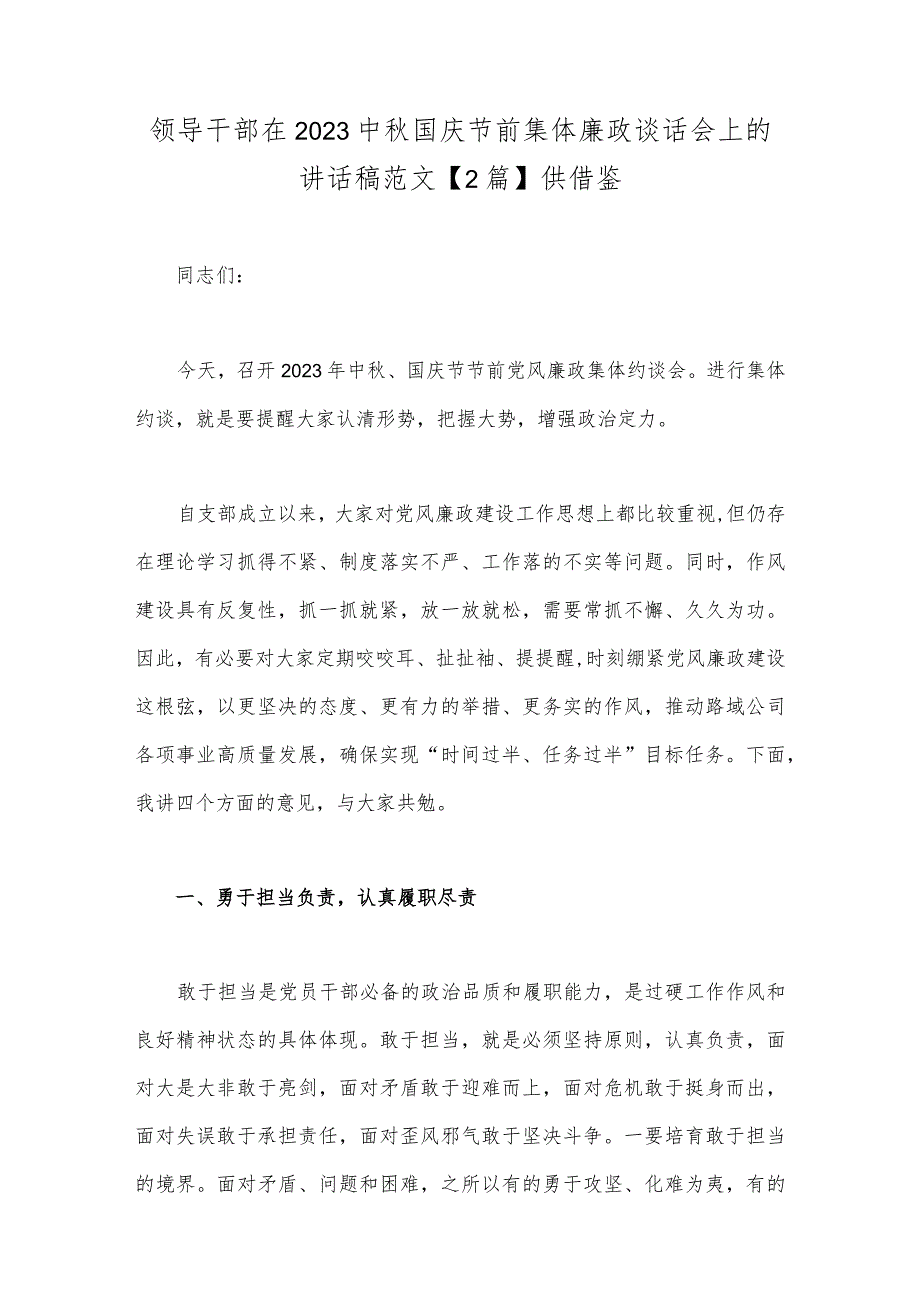 领导干部在2023中秋国庆节前集体廉政谈话会上的讲话稿范文【2篇】供借鉴

同志们：

今天，召开2023年中秋、国庆节节前党风廉政集体约谈会。进行集体约谈，就是要提醒大家认清形势，把握大势，增强政治定力。

自支部成立以来，大家对党风廉政建设工作思想上都比较重视，但仍存在理论学习抓得不紧、制度落实不严、工作落的不实等问题。同时，作风建设具有反复性，抓一抓就紧，放一放就松，需要常抓不懈、久久为功。因此，有必要对大家定期咬咬耳、扯扯袖、提提醒，时刻绷紧党风廉政建设这根弦，以更坚决的态度、更有力的举措、更务实的作风，推动路域公司各项事业高质量发展，确保实现“时间过半、任务过半”目标任务。下面，我讲四个方面的意见，与大家共勉。

一、勇于担当负责，认真履职尽责

敢于担当是党员干部必备的政治品质和履职能力，是过硬工作作风和良好精神状态的具体体现。敢于担当，就是必须坚持原则，认真负责，面对大是大非敢于亮剑，面对矛盾敢于迎难而上，面对危机敢于挺身而出，面对失误敢于承担责任，面对歪风邪气敢于坚决斗争。一要培育敢于担当的境界。面对矛盾、问题和困难，之所以有的勇于攻坚、化难为夷，有的